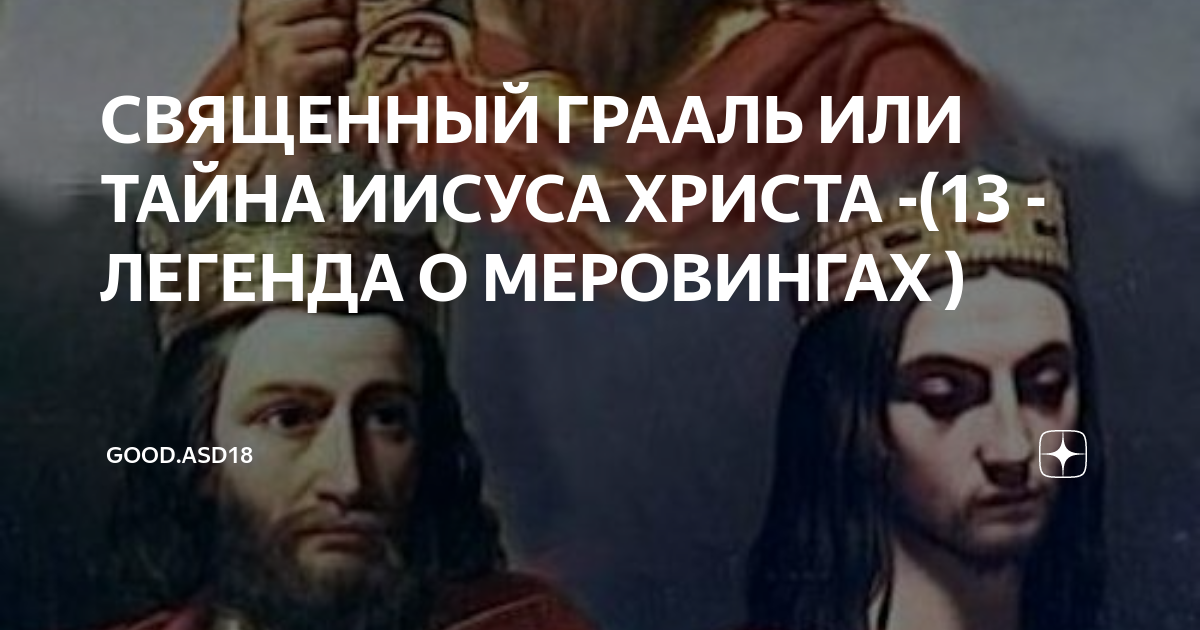 СВЯЩЕННЫЙ ГРААЛЬ ИЛИ ТАЙНА ИИСУСА ХРИСТА -(13 - ЛЕГЕНДА О МЕРОВИНГАХ )

GOOD.ASD18